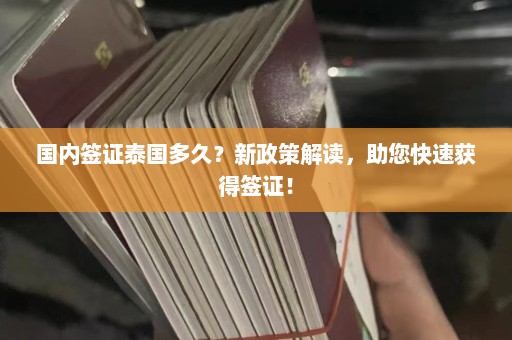 国内签证泰国多久？新政策解读，助您快速获得签证！